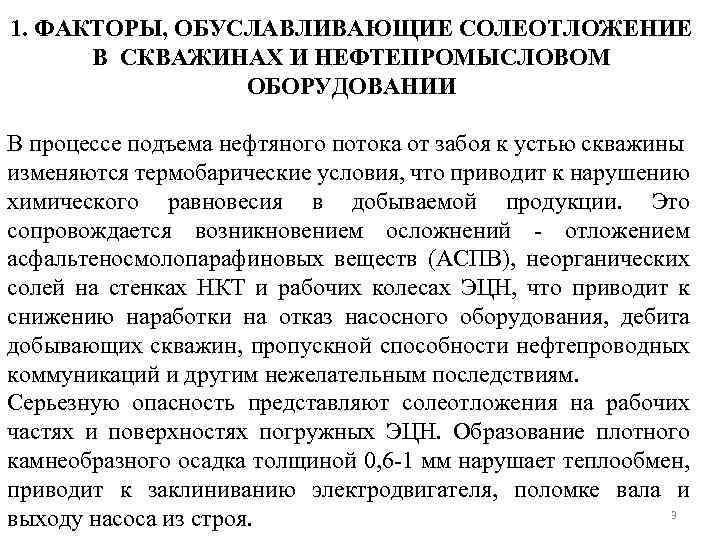 1. ФАКТОРЫ, ОБУСЛАВЛИВАЮЩИЕ СОЛЕОТЛОЖЕНИЕ В СКВАЖИНАХ И НЕФТЕПРОМЫСЛОВОМ ОБОРУДОВАНИИ

В процессе подъема нефтяного потока от забоя к устью скважины изменяются термобарические условия, что приводит к нарушению химического равновесия в добываемой продукции. Это сопровождается возникновением осложнений - отложением асфальтеносмолопарафиновых веществ (АСПВ), неорганических солей на стенках НКТ и рабочих колесах ЭЦН, что приводит к снижению наработки на отказ насосного оборудования, дебита добывающих скважин, пропускной способности нефтепроводных коммуникаций и другим нежелательным последствиям.
Серьезную опасность представляют солеотложения на рабочих частях и поверхностях погружных ЭЦН. Образование плотного камнеобразного осадка толщиной 0,6-1 мм нарушает теплообмен, приводит к заклиниванию электродвигателя, поломке вала и выходу насоса из строя.

3